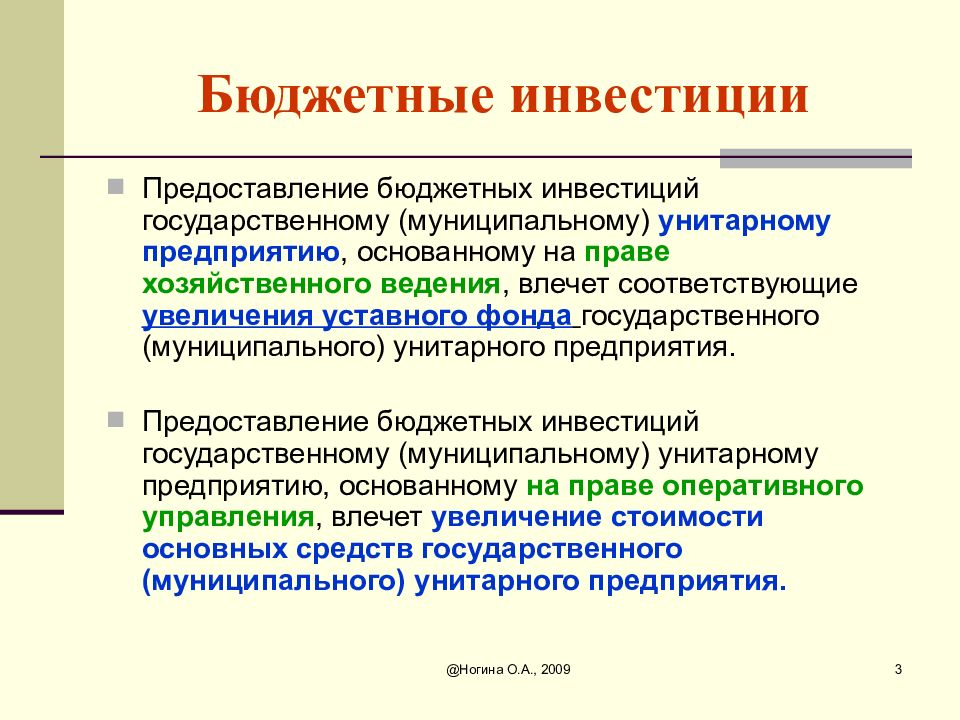 Бюджетные инвестиции

Предоставление бюджетных инвестиций государственному (муниципальному) унитарному предприятию, основанному на праве хозяйственного ведения, влечет соответствующие увеличения уставного фонда государственного (муниципального) унитарного предприятия.

Предоставление бюджетных инвестиций государственному (муниципальному) унитарному предприятию, основанному на праве оперативного управления, влечет увеличение стоимости основных средств государственного (муниципального) унитарного предприятия.

@Ногина О.А., 2009

3